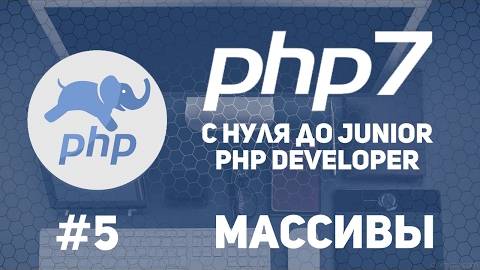 php

php7

С НУЛЯ ДО JUNIOR PHP DEVELOPER

#5

МАССИВЫ